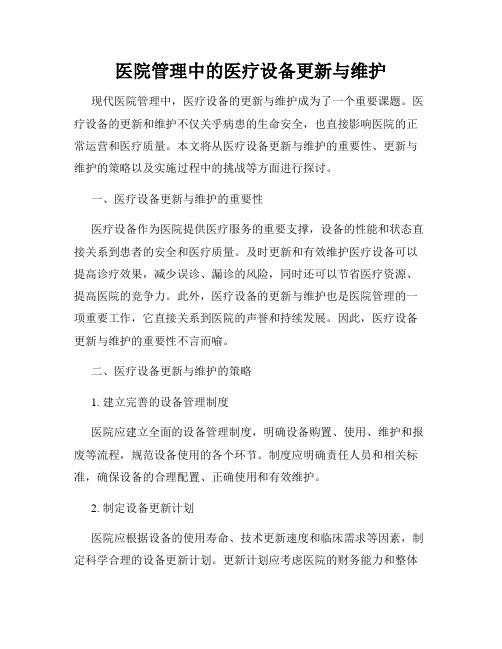 医院管理中的医疗设备更新与维护

现代医院管理中，医疗设备的更新与维护成为了一个重要课题。医疗设备的更新和维护不仅关乎病患的生命安全，也直接影响医院的正常运营和医疗质量。本文将从医疗设备更新与维护的重要性、更新与维护的策略以及实施过程中的挑战等方面进行探讨。

一、医疗设备更新与维护的重要性

医疗设备作为医院提供医疗服务的重要支撑，设备的性能和状态直接关系到患者的安全和医疗质量。及时更新和有效维护医疗设备可以提高诊疗效果，减少误诊、漏诊的风险，同时还可以节省医疗资源、提高医院的竞争力。此外，医疗设备的更新与维护也是医院管理的一项重要工作，它直接关系到医院的声誉和持续发展。因此，医疗设备更新与维护的重要性不言而喻。

二、医疗设备更新与维护的策略

1. 建立完善的设备管理制度

医院应建立全面的设备管理制度，明确设备购置、使用、维护和报废等流程，规范设备使用的各个环节。制度应明确责任人员和相关标准，确保设备的合理配置、正确使用和有效维护。

2. 制定设备更新计划

医院应根据设备的使用寿命、技术更新速度和临床需求等因素，制定科学合理的设备更新计划。更新计划应考虑医院的财务能力和整体